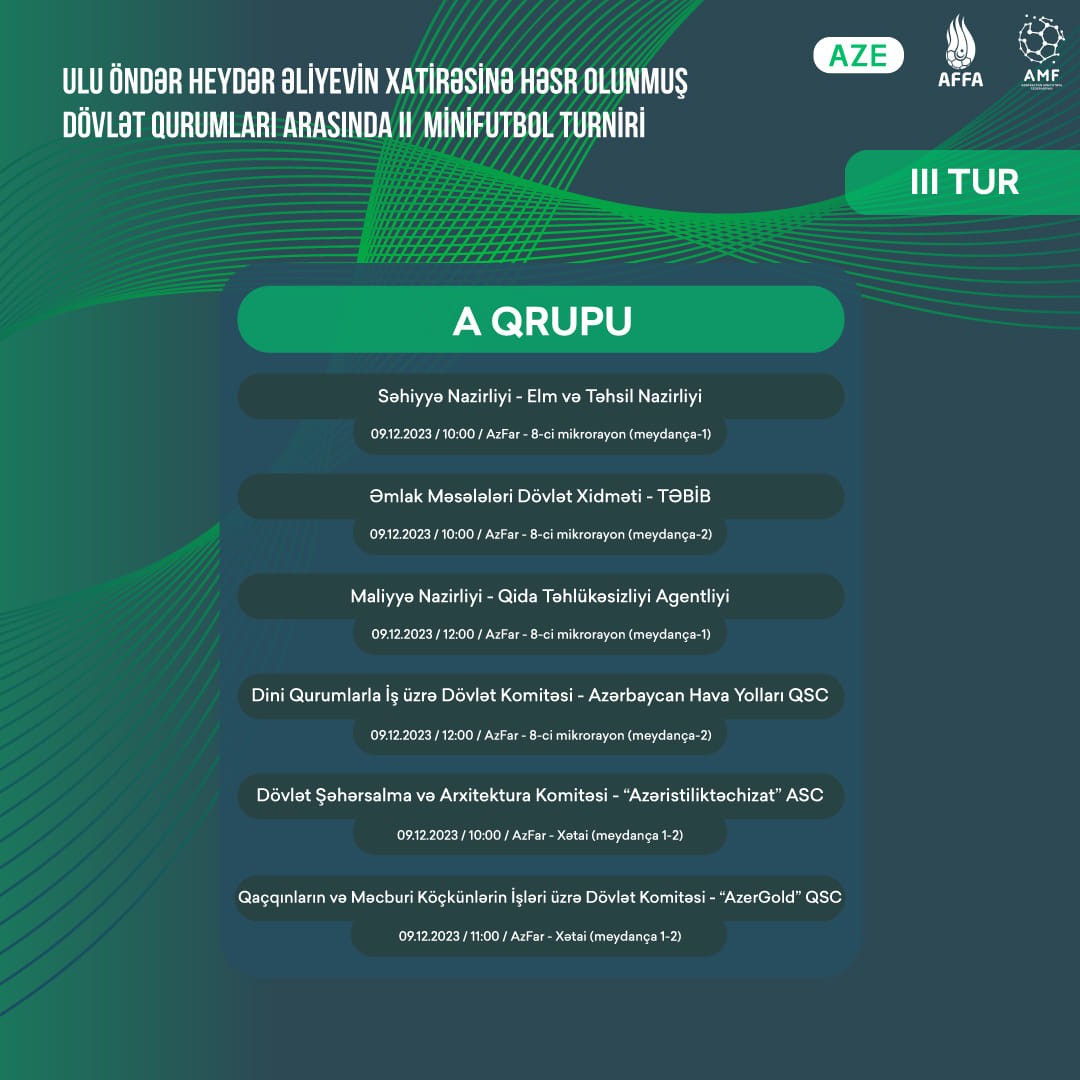 ULU ÖNDƏR HEYDƏR ƏLİYEVİN XATİRƏSİNƏ HƏSR OLUNMUŞ DÖVLƏT QURUMLARI ARASINDA II MİNİFUTBOL TURNİRİ

AZE

AFFA

AMF

III TUR

A QRUPU

Səhiyyə Nazirliyi - Elm və Təhsil Nazirliyi
09.12.2023 / 10:00 / AzFar - 8-ci mikrorayon (meydança-1)

Əmlak Məsələləri Dövlət Xidməti - TƏBİB
09.12.2023 / 10:00 / AzFar - 8-ci mikrorayon (meydança-2)

Maliyyə Nazirliyi - Qida Təhlükəsizliyi Agentliyi
09.12.2023 / 12:00 / AzFar - 8-ci mikrorayon (meydança-1)

Dini Qurumlarla İş üzrə Dövlət Komitəsi - Azərbaycan Hava Yolları QSC
09.12.2023 / 12:00 / AzFar - 8-ci mikrorayon (meydança-2)

Dövlət Şəhərsalma və Arxitektura Komitəsi - "Azəristiliktəchizat" ASC
09.12.2023 / 10:00 / AzFar - Xətai (meydança 1-2)

Qaçqınların və Məcburi Köçkünlərin İşləri üzrə Dövlət Komitəsi - "AzerGold" QSC
09.12.2023 / 11:00 / AzFar - Xətai (meydança 1-2)